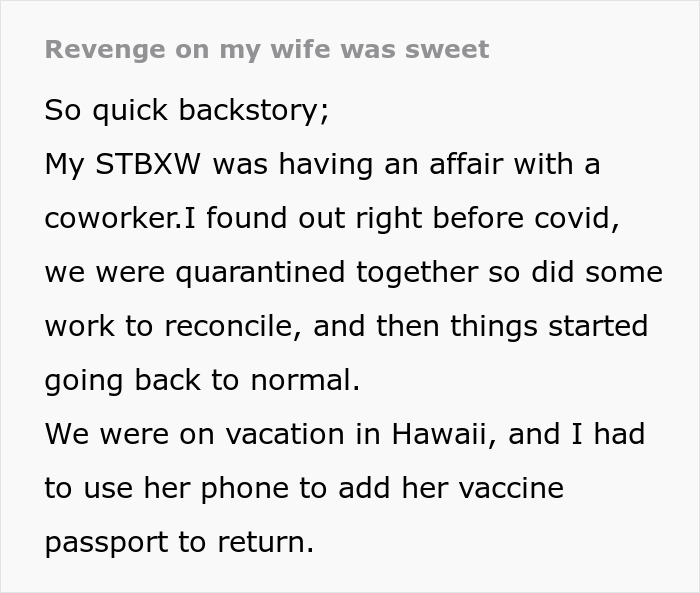 Revenge on my wife was sweet

So quick backstory;
My STBXW was having an affair with a coworker.I found out right before covid, we were quarantined together so did some work to reconcile, and then things started going back to normal.
We were on vacation in Hawaii, and I had to use her phone to add her vaccine passport to return.